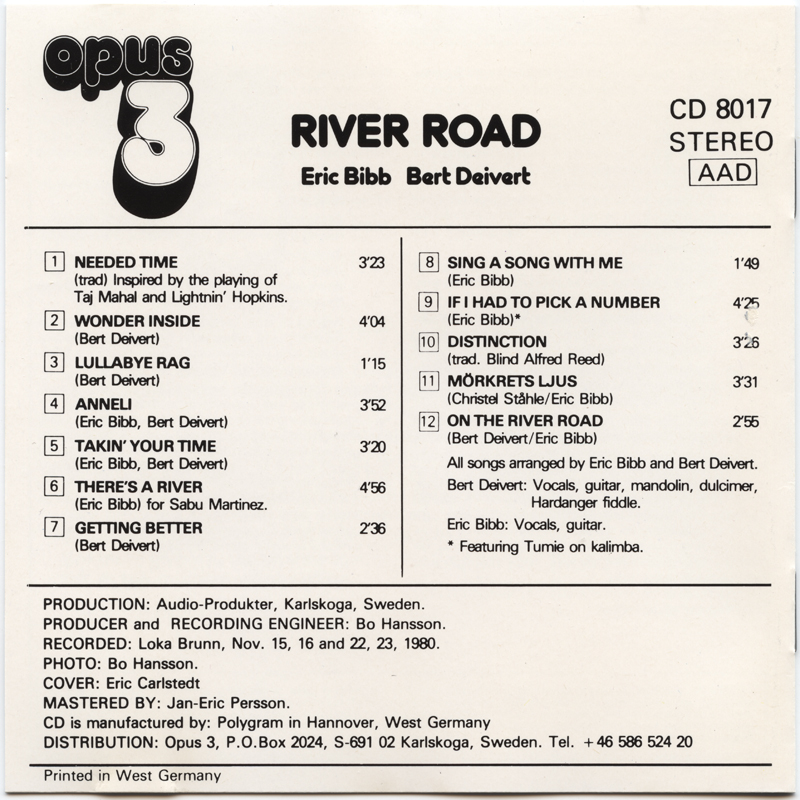 opus 3

RIVER ROAD

Eric Bibb Bert Deivert

CD 8017
STEREO
AAD

1 NEEDED TIME 3'23
(trad) Inspired by the playing of Taj Mahal and Lightnin' Hopkins.

2 WONDER INSIDE 4'04
(Bert Deivert)

3 LULLABYE RAG 1'15
(Bert Deivert)

4 ANNELI 3'52
(Eric Bibb, Bert Deivert)

5 TAKIN' YOUR TIME 3'20
(Eric Bibb, Bert Deivert)

6 THERE'S A RIVER 4'56
(Eric Bibb) for Sabu Martinez.

7 GETTING BETTER 2'36
(Bert Deivert)

8 SING A SONG WITH ME 1'49
(Eric Bibb)

9 IF I HAD TO PICK A NUMBER 4'25
(Eric Bibb)*

10 DISTINCTION 3'26
(trad. Blind Alfred Reed)

11 MÖRKRETS LJUS 3'31
(Christel Ståhle/Eric Bibb)

12 ON THE RIVER ROAD 2'55
(Bert Deivert/Eric Bibb)

All songs arranged by Eric Bibb and Bert Deivert.

Bert Deivert: Vocals, guitar, mandolin, dulcimer, Hardanger fiddle.

Eric Bibb: Vocals, guitar.

* Featuring Tumie on kalimba.

PRODUCTION: Audio-Produkter, Karlskoga, Sweden.
PRODUCER and RECORDING ENGINEER: Bo Hansson.
RECORDED: Loka Brunn, Nov. 15, 16 and 22, 23, 1980.
PHOTO: Bo Hansson.
COVER: Eric Carlstedt
MASTERED BY: Jan-Eric Persson.
CD is manufactured by: Polygram in Hannover, West Germany
DISTRIBUTION: Opus 3, P.O.Box 2024, S-691 02 Karlskoga, Sweden. Tel. +46 586 524 20

Printed in West Germany